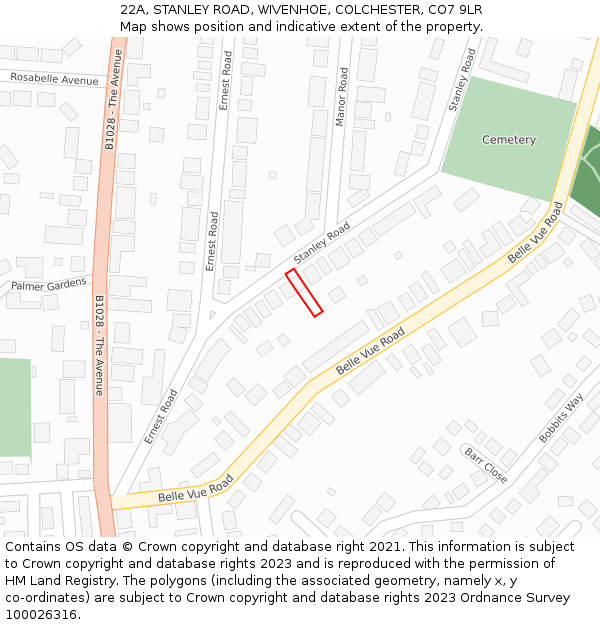 22A, STANLEY ROAD, WIVENHOE, COLCHESTER, CO7 9LR
Map shows position and indicative extent of the property.

Rosabelle Avenue
B1028 - The Avenue
Ernest Road
Manor Road
Stanley Road
Cemetery
Ernest Road
Stanley Road
Belle Vue Road
Palmer Gardens
B1028 - The Avenue
Belle Vue Road
Ernest Road
Bobbits Way
Barr Close
Belle Vue Road

Contains OS data © Crown copyright and database right 2021. This information is subject to Crown copyright and database rights 2023 and is reproduced with the permission of HM Land Registry. The polygons (including the associated geometry, namely x, y co-ordinates) are subject to Crown copyright and database rights 2023 Ordnance Survey 100026316.